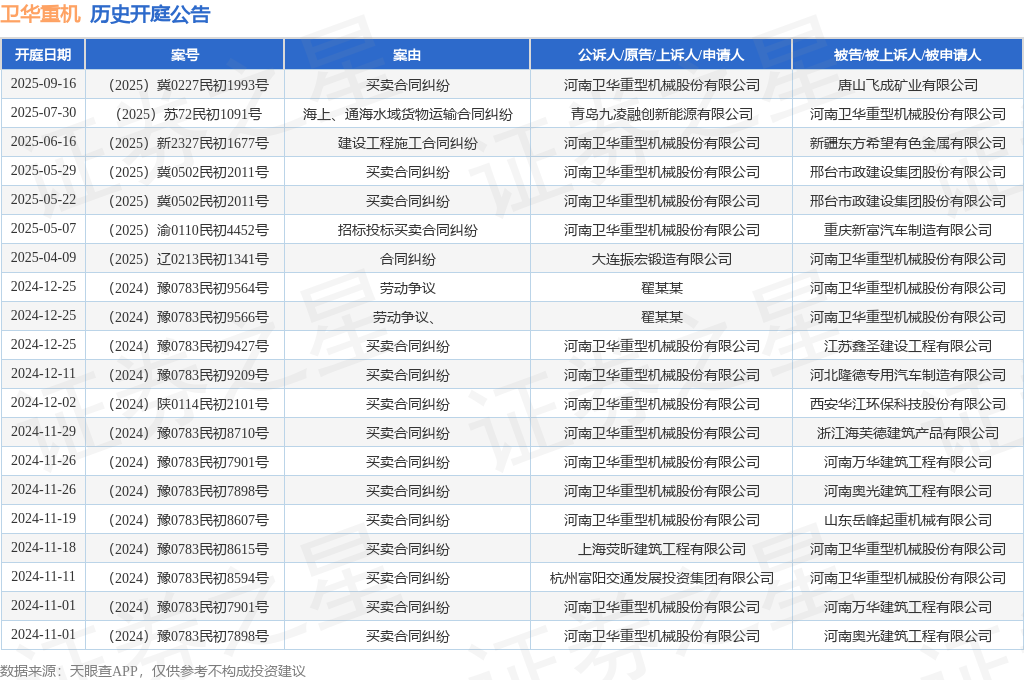 卫华重机 历史开庭公告

| 开庭日期 | 案号 | 案由 | 公诉人/原告/上诉人/申请人 | 被告/被上诉人/被申请人 |
|---|---|---|---|---|
| 2025-09-16 | （2025）冀0227民初1993号 | 买卖合同纠纷 | 河南卫华重型机械股份有限公司 | 唐山飞成矿业有限公司 |
| 2025-07-30 | （2025）苏72民初1091号 | 海上、通海水域货物运输合同纠纷 | 青岛九凌融创新能源有限公司 | 河南卫华重型机械股份有限公司 |
| 2025-06-16 | （2025）新2327民初1677号 | 建设工程施工合同纠纷 | 河南卫华重型机械股份有限公司 | 新疆东方希望有色金属有限公司 |
| 2025-05-29 | （2025）冀0502民初2011号 | 买卖合同纠纷 | 河南卫华重型机械股份有限公司 | 邢台市政建设集团股份有限公司 |
| 2025-05-22 | （2025）冀0502民初2011号 | 买卖合同纠纷 | 河南卫华重型机械股份有限公司 | 邢台市政建设集团股份有限公司 |
| 2025-05-07 | （2025）渝0110民初4452号 | 招标投标买卖合同纠纷 | 河南卫华重型机械股份有限公司 | 重庆新富汽车制造有限公司 |
| 2025-04-09 | （2025）辽0213民初1341号 | 合同纠纷 | 大连振宏锻造有限公司 | 河南卫华重型机械股份有限公司 |
| 2024-12-25 | （2024）豫0783民初9564号 | 劳动争议 | 翟某某 | 河南卫华重型机械股份有限公司 |
| 2024-12-25 | （2024）豫0783民初9566号 | 劳动争议、 | 翟某某 | 河南卫华重型机械股份有限公司 |
| 2024-12-25 | （2024）豫0783民初9427号 | 买卖合同纠纷 | 河南卫华重型机械股份有限公司 | 江苏鑫圣建设工程有限公司 |
| 2024-12-11 | （2024）豫0783民初9209号 | 买卖合同纠纷 | 河南卫华重型机械股份有限公司 | 河北隆德专用汽车制造有限公司 |
| 2024-12-02 | （2024）陕0114民初2101号 | 买卖合同纠纷 | 河南卫华重型机械股份有限公司 | 西安华江环保科技股份有限公司 |
| 2024-11-29 | （2024）豫0783民初8710号 | 买卖合同纠纷 | 河南卫华重型机械股份有限公司 | 浙江海芙德建筑产品有限公司 |
| 2024-11-26 | （2024）豫0783民初7901号 | 买卖合同纠纷 | 河南卫华重型机械股份有限公司 | 河南万华建筑工程有限公司 |
| 2024-11-26 | （2024）豫0783民初7898号 | 买卖合同纠纷 | 河南卫华重型机械股份有限公司 | 河南奥光建筑工程有限公司 |
| 2024-11-19 | （2024）豫0783民初8607号 | 买卖合同纠纷 | 河南卫华重型机械股份有限公司 | 山东岳峰起重机械有限公司 |
| 2024-11-18 | （2024）豫0783民初8615号 | 买卖合同纠纷 | 上海荧昕建筑工程有限公司 | 河南卫华重型机械股份有限公司 |
| 2024-11-11 | （2024）豫0783民初8594号 | 买卖合同纠纷 | 杭州富阳交通发展投资集团有限公司 | 河南卫华重型机械股份有限公司 |
| 2024-11-01 | （2024）豫0783民初7901号 | 买卖合同纠纷 | 河南卫华重型机械股份有限公司 | 河南万华建筑工程有限公司 |
| 2024-11-01 | （2024）豫0783民初7898号 | 买卖合同纠纷 | 河南卫华重型机械股份有限公司 | 河南奥光建筑工程有限公司 |

数据来源：天眼查APP，仅供参考不构成投资建议